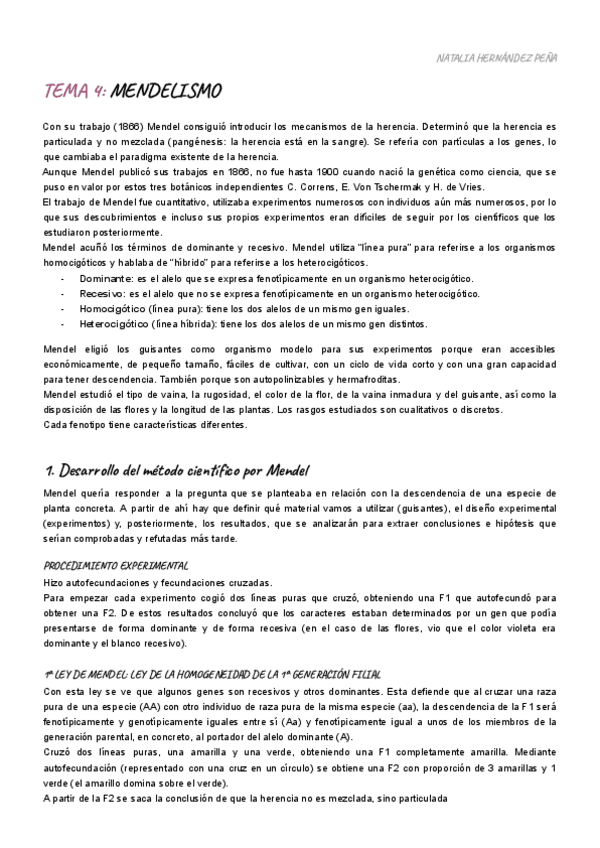 NATALIA HERNÁNDEZ PEÑA

TEMA 4: MENDELISMO

Con su trabajo (1866) Mendel consiguió introducir los mecanismos de la herencia. Determinó que la herencia es particulada y no mezclada (pangénesis: la herencia está en la sangre). Se refería con partículas a los genes, lo que cambiaba el paradigma existente de la herencia.
Aunque Mendel publicó sus trabajos en 1866, no fue hasta 1900 cuando nació la genética como ciencia, que se puso en valor por estos tres botánicos independientes C. Correns, E. Von Tschermak y H. de Vries.
El trabajo de Mendel fue cuantitativo, utilizaba experimentos numerosos con individuos aún más numerosos, por lo que sus descubrimientos e incluso sus propios experimentos eran difíciles de seguir por los científicos que los estudiaron posteriormente.
Mendel acuñó los términos de dominante y recesivo. Mendel utiliza "línea pura" para referirse a los organismos homocigóticos y hablaba de "híbrido" para referirse a los heterocigóticos.
- Dominante: es el alelo que se expresa fenotípicamente en un organismo heterocigótico.
- Recesivo: es el alelo que no se expresa fenotípicamente en un organismo heterocigótico.
- Homocigótico (línea pura): tiene los dos alelos de un mismo gen iguales.
- Heterocigótico (línea híbrida): tiene los dos alelos de un mismo gen distintos.

Mendel eligió los guisantes como organismo modelo para sus experimentos porque eran accesibles económicamente, de pequeño tamaño, fáciles de cultivar, con un ciclo de vida corto y con una gran capacidad para tener descendencia. También porque son autopolinizables y hermafroditas.
Mendel estudió el tipo de vaina, la rugosidad, el color de la flor, de la vaina inmadura y del guisante, así como la disposición de las flores y la longitud de las plantas. Los rasgos estudiados son cualitativos o discretos.
Cada fenotipo tiene características diferentes.

1. Desarrollo del método científico por Mendel

Mendel quería responder a la pregunta que se planteaba en relación con la descendencia de una especie de planta concreta. A partir de ahí hay que definir qué material vamos a utilizar (guisantes), el diseño experimental (experimentos) y, posteriormente, los resultados, que se analizarán para extraer conclusiones e hipótesis que serían comprobadas y refutadas más tarde.

PROCEDIMIENTO EXPERIMENTAL
Hizo autofecundaciones y fecundaciones cruzadas.
Para empezar cada experimento cogió dos líneas puras que cruzó, obteniendo una F1 que autofecundó para obtener una F2. De estos resultados concluyó que los caracteres estaban determinados por un gen que podía presentarse de forma dominante y de forma recesiva (en el caso de las flores, vio que el color violeta era dominante y el blanco recesivo).

1ª LEY DE MENDEL: LEY DE LA HOMOGENEIDAD DE LA 1ª GENERACIÓN FILIAL
Con esta ley se ve que algunos genes son recesivos y otros dominantes. Esta defiende que al cruzar una raza pura de una especie (AA) con otro individuo de raza pura de la misma especie (aa), la descendencia de la F1 será fenotípicamente y genotípicamente iguales entre sí (Aa) y fenotípicamente igual a unos de los miembros de la generación parental, en concreto, al portador del alelo dominante (A).
Cruzó dos líneas puras, una amarilla y una verde, obteniendo una F1 completamente amarilla. Mediante autofecundación (representado con una cruz en un círculo) se obtiene una F2 con proporción de 3 amarillas y 1 verde (el amarillo domina sobre el verde).
A partir de la F2 se saca la conclusión de que la herencia no es mezclada, sino particulada